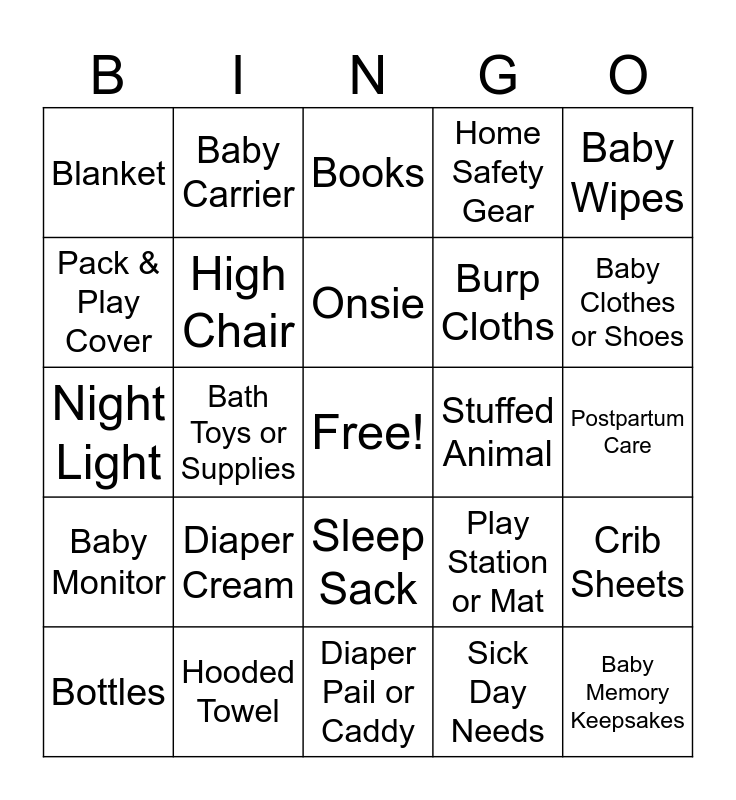 | B | I | N | G | O |
|---|---|---|---|---|
| Blanket | Baby Carrier | Books | Home Safety Gear | Baby Wipes |
| Pack & Play Cover | High Chair | Onsie | Burp Cloths | Baby Clothes or Shoes |
| Night Light | Bath Toys or Supplies | Free! | Stuffed Animal | Postpartum Care |
| Baby Monitor | Diaper Cream | Sleep Sack | Play Station or Mat | Crib Sheets |
| Bottles | Hooded Towel | Diaper Pail or Caddy | Sick Day Needs | Baby Memory Keepsakes |